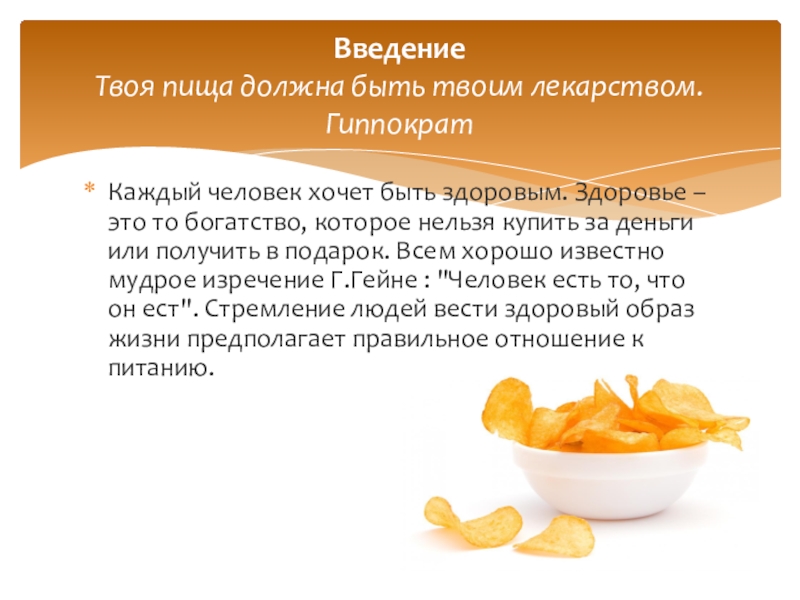 Введение
Твоя пища должна быть твоим лекарством.
Гиппократ

* Каждый человек хочет быть здоровым. Здоровье – это то богатство, которое нельзя купить за деньги или получить в подарок. Всем хорошо известно мудрое изречение Г.Гейне : "Человек есть то, что он ест". Стремление людей вести здоровый образ жизни предполагает правильное отношение к питанию.